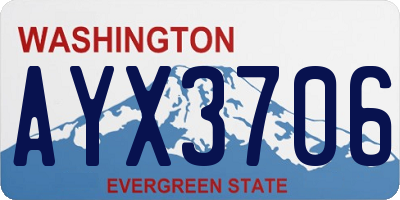 WASHINGTON

AYX3706

EVERGREEN STATE